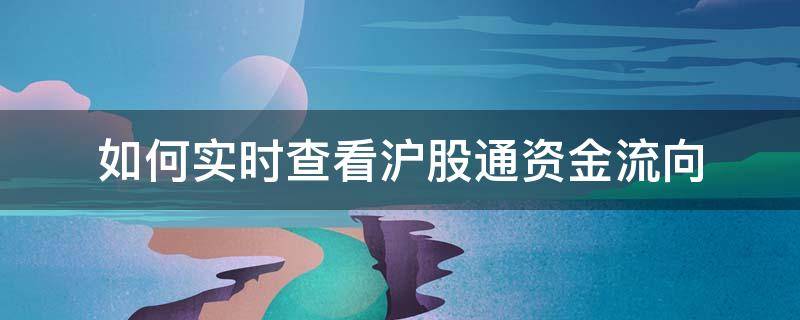 如何实时查看沪股通资金流向